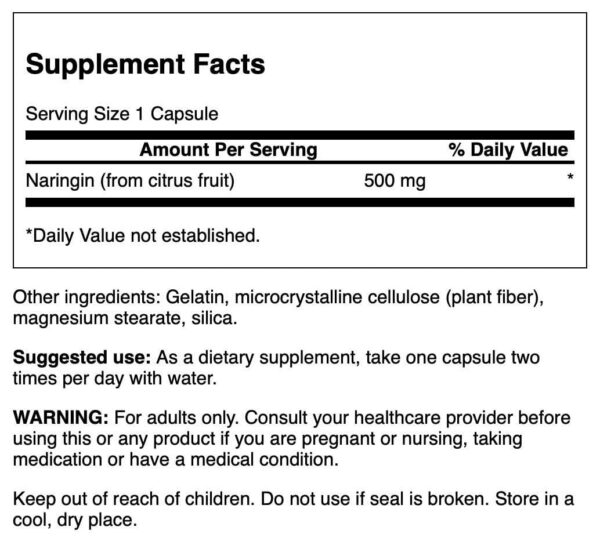 Supplement Facts

Serving Size 1 Capsule

| Amount Per Serving | | % Daily Value |
|---|---|---|
| Naringin (from citrus fruit) | 500 mg | * |

*Daily Value not established.

Other ingredients: Gelatin, microcrystalline cellulose (plant fiber), magnesium stearate, silica.

Suggested use: As a dietary supplement, take one capsule two times per day with water.

WARNING: For adults only. Consult your healthcare provider before using this or any product if you are pregnant or nursing, taking medication or have a medical condition.

Keep out of reach of children. Do not use if seal is broken. Store in a cool, dry place.